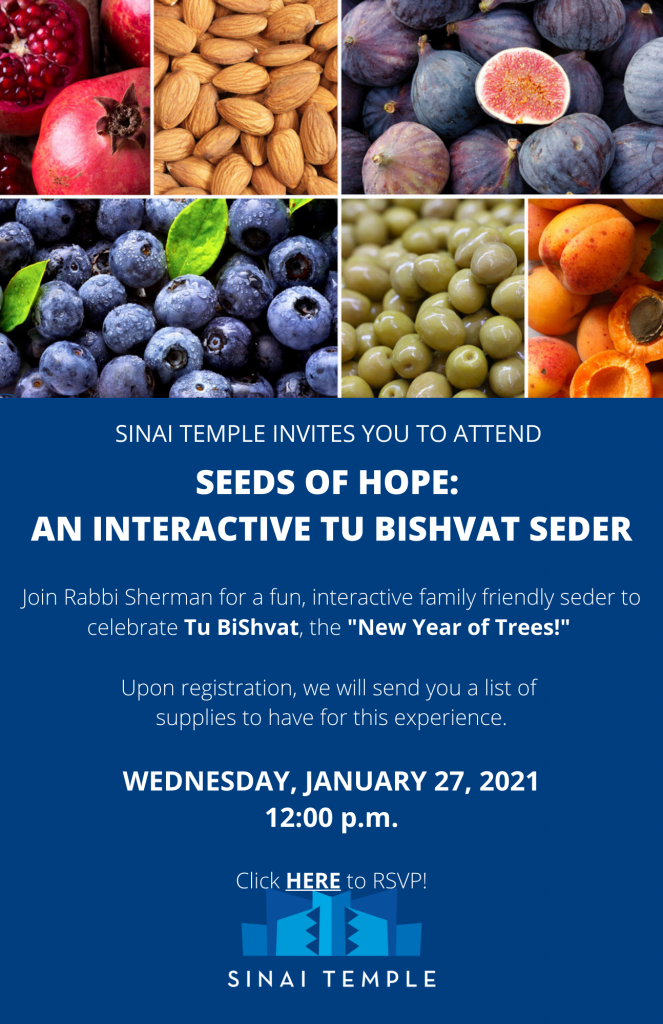 SINAI TEMPLE INVITES YOU TO ATTEND

SEEDS OF HOPE:
AN INTERACTIVE TU BISHVAT SEDER

Join Rabbi Sherman for a fun, interactive family friendly seder to celebrate Tu BiShvat, the "New Year of Trees!"

Upon registration, we will send you a list of supplies to have for this experience.

WEDNESDAY, JANUARY 27, 2021
12:00 p.m.

Click HERE to RSVP!

SINAI TEMPLE